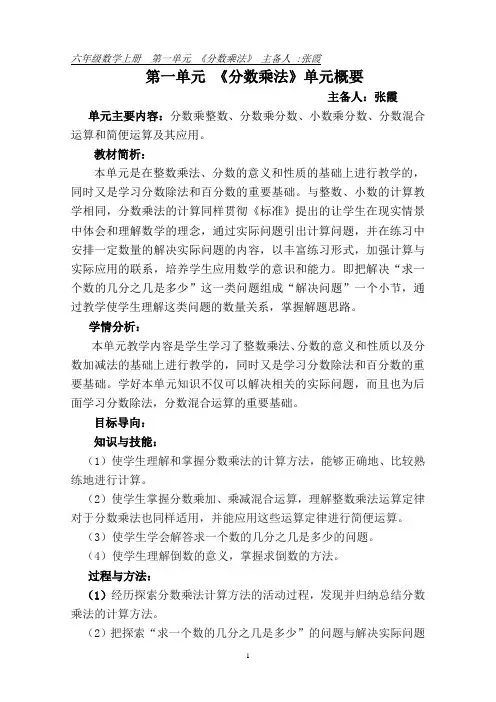 六年级数学上册　第一单元　《分数乘法》　主备人：张霞

第一单元　《分数乘法》单元概要

主备人：张霞

单元主要内容：分数乘整数、分数乘分数、小数乘分数、分数混合运算和简便运算及其应用。

教材简析：

本单元是在整数乘法、分数的意义和性质的基础上进行教学的，同时又是学习分数除法和百分数的重要基础。与整数、小数的计算教学相同，分数乘法的计算同样贯彻《标准》提出的让学生在现实情景中体会和理解数学的理念，通过实际问题引出计算问题，并在练习中安排一定数量的解决实际问题的内容，以丰富练习形式，加强计算与实际应用的联系，培养学生应用数学的意识和能力。即把解决“求一个数的几分之几是多少”这一类问题组成“解决问题”一个小节，通过教学使学生理解这类问题的数量关系，掌握解题思路。

学情分析：

本单元教学内容是学生学习了整数乘法、分数的意义和性质以及分数加减法的基础上进行教学的，同时又是学习分数除法和百分数的重要基础。学好本单元知识不仅可以解决相关的实际问题，而且也为后面学习分数除法，分数混合运算的重要基础。

目标导向：

知识与技能：

（1）使学生理解和掌握分数乘法的计算方法，能够正确地、比较熟练地进行计算。

（2）使学生掌握分数乘加、乘减混合运算，理解整数乘法运算定律对于分数乘法也同样适用，并能应用这些运算定律进行简便运算。

（3）使学生学会解答求一个数的几分之几是多少的问题。

（4）使学生理解倒数的意义，掌握求倒数的方法。

过程与方法：

（1）经历探索分数乘法计算方法的活动过程，发现并归纳总结分数乘法的计算方法。

（2）把探索“求一个数的几分之几是多少”的问题与解决实际问题

1